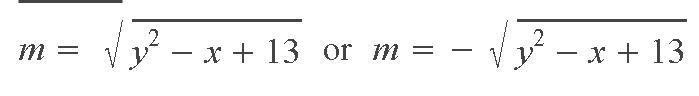 $m = \sqrt{y^2 - x + 13}$ or $m = -\sqrt{y^2 - x + 13}$